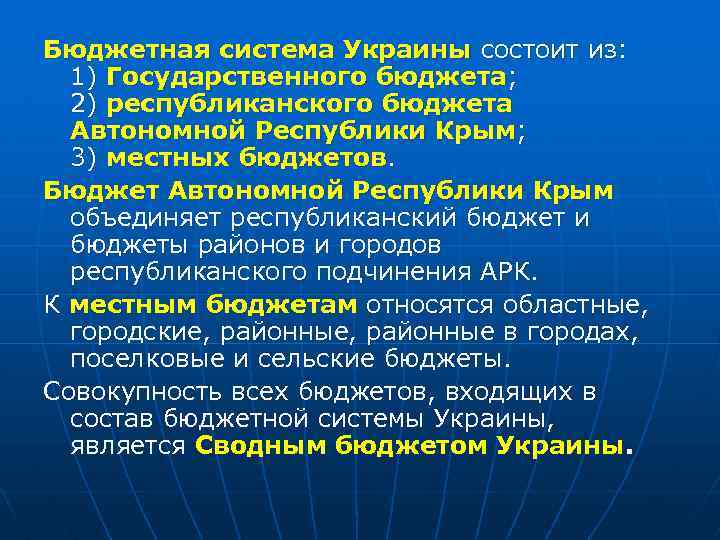 Бюджетная система Украины состоит из:
1) Государственного бюджета;
2) республиканского бюджета Автономной Республики Крым;
3) местных бюджетов.

Бюджет Автономной Республики Крым объединяет республиканский бюджет и бюджеты районов и городов республиканского подчинения АРК.

К местным бюджетам относятся областные, городские, районные, районные в городах, поселковые и сельские бюджеты.

Совокупность всех бюджетов, входящих в состав бюджетной системы Украины, является Сводным бюджетом Украины.